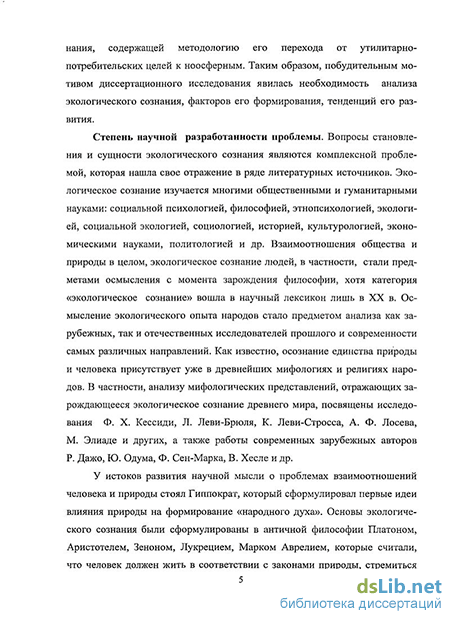 нания, содержащей методологию его перехода от утилитарно-потребительских целей к ноосферным. Таким образом, побудительным мотивом диссертационного исследования явилась необходимость анализа экологического сознания, факторов его формирования, тенденций его развития.

**Степень научной разработанности проблемы**. Вопросы становления и сущности экологического сознания являются комплексной проблемой, которая нашла свое отражение в ряде литературных источников. Экологическое сознание изучается многими общественными и гуманитарными науками: социальной психологией, философией, этнопсихологией, экологией, социальной экологией, социологией, историей, культурологией, экономическими науками, политологией и др. Взаимоотношения общества и природы в целом, экологическое сознание людей, в частности, стали предметами осмысления с момента зарождения философии, хотя категория «экологическое сознание» вошла в научный лексикон лишь в XX в. Осмысление экологического опыта народов стало предметом анализа как зарубежных, так и отечественных исследователей прошлого и современности самых различных направлений. Как известно, осознание единства природы и человека присутствует уже в древнейших мифологиях и религиях народов. В частности, анализу мифологических представлений, отражающих зарождающееся экологическое сознание древнего мира, посвящены исследования Ф. Х. Кессиди, Л. Леви-Брюля, К. Леви-Стросса, А. Ф. Лосева, М. Элиаде и других, а также работы современных зарубежных авторов Р. Дажо, Ю. Одума, Ф. Сен-Марка, В. Хесле и др.

У истоков развития научной мысли о проблемах взаимоотношений человека и природы стоял Гиппократ, который сформулировал первые идеи влияния природы на формирование «народного духа». Основы экологического сознания были сформулированы в античной философии Платоном, Аристотелем, Зеноном, Лукрецием, Марком Аврелием, которые считали, что человек должен жить в соответствии с законами природы, стремиться

5

dsLib.net
библиотека диссертаций